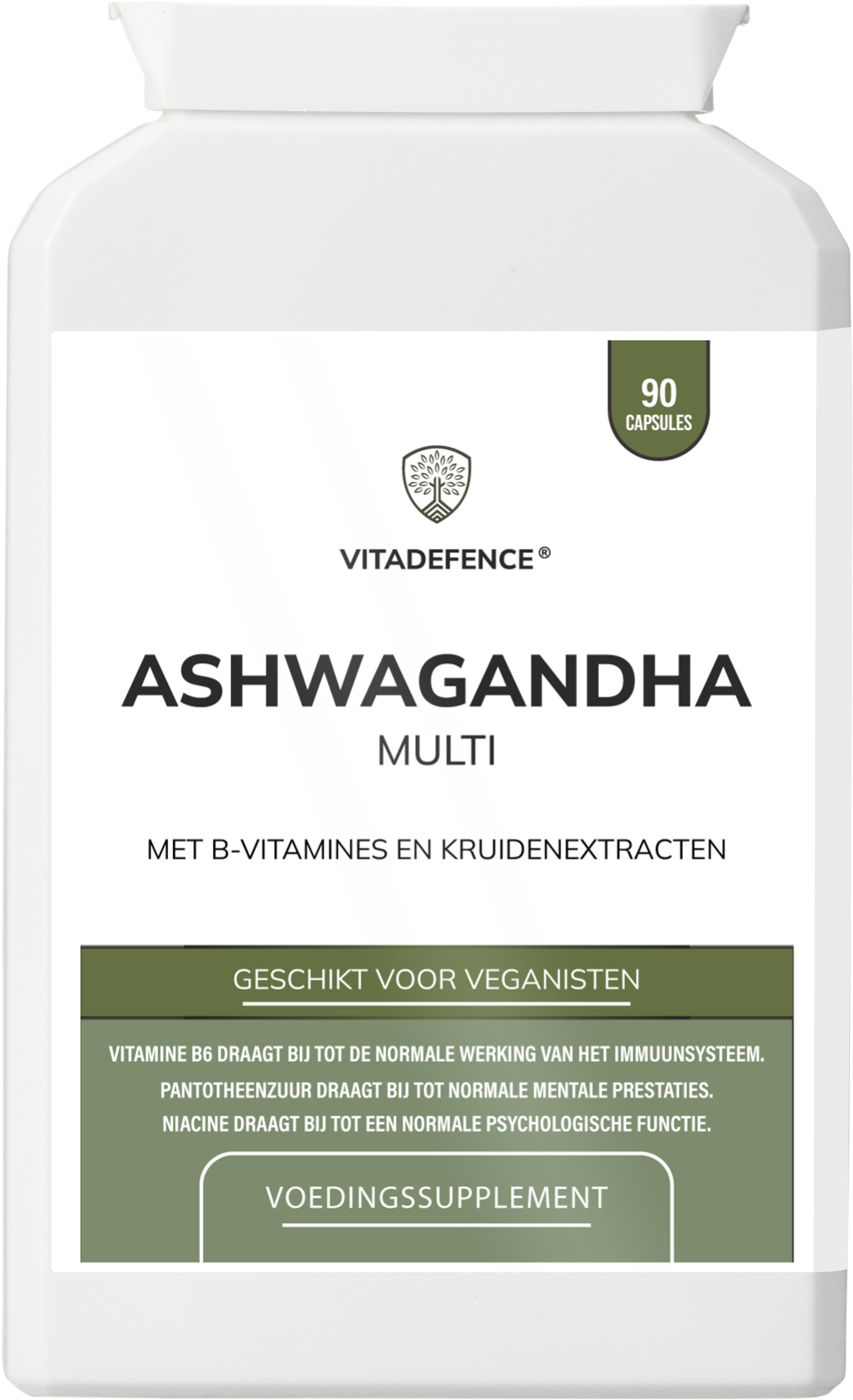 90
CAPSULES

VITADEFENCE®

ASHWAGANDHA
MULTI

MET B-VITAMINES EN KRUIDENEXTRACTEN

GESCHIKT VOOR VEGANISTEN

VITAMINE B6 DRAAGT BIJ TOT DE NORMALE WERKING VAN HET IMMUUNSYSTEEM.
PANTOTHEENZUUR DRAAGT BIJ TOT NORMALE MENTALE PRESTATIES.
NIACINE DRAAGT BIJ TOT EEN NORMALE PSYCHOLOGISCHE FUNCTIE.

VOEDINGSSUPPLEMENT